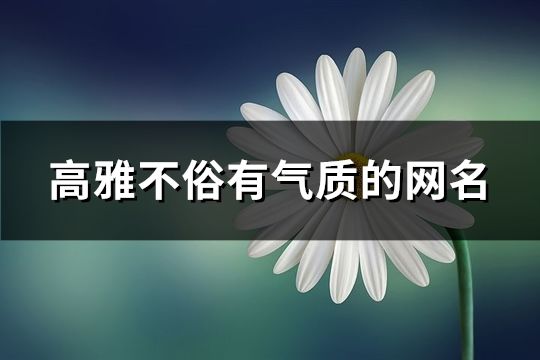 高雅不俗有气质的网名